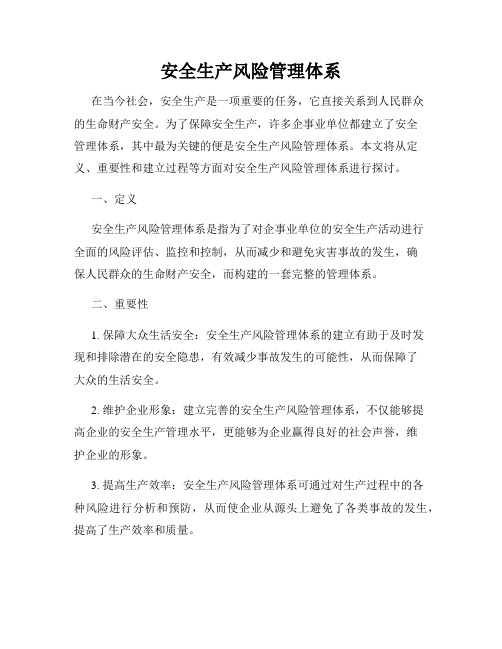 安全生产风险管理体系

在当今社会，安全生产是一项重要的任务，它直接关系到人民群众的生命财产安全。为了保障安全生产，许多企事业单位都建立了安全管理体系，其中最为关键的便是安全生产风险管理体系。本文将从定义、重要性和建立过程等方面对安全生产风险管理体系进行探讨。

一、定义

安全生产风险管理体系是指为了对企事业单位的安全生产活动进行全面的风险评估、监控和控制，从而减少和避免灾害事故的发生，确保人民群众的生命财产安全，而构建的一套完整的管理体系。

二、重要性

1. 保障大众生活安全：安全生产风险管理体系的建立有助于及时发现和排除潜在的安全隐患，有效减少事故发生的可能性，从而保障了大众的生活安全。

2. 维护企业形象：建立完善的安全生产风险管理体系，不仅能够提高企业的安全生产管理水平，更能够为企业赢得良好的社会声誉，维护企业的形象。

3. 提高生产效率：安全生产风险管理体系可通过对生产过程中的各种风险进行分析和预防，从而使企业从源头上避免了各类事故的发生，提高了生产效率和质量。